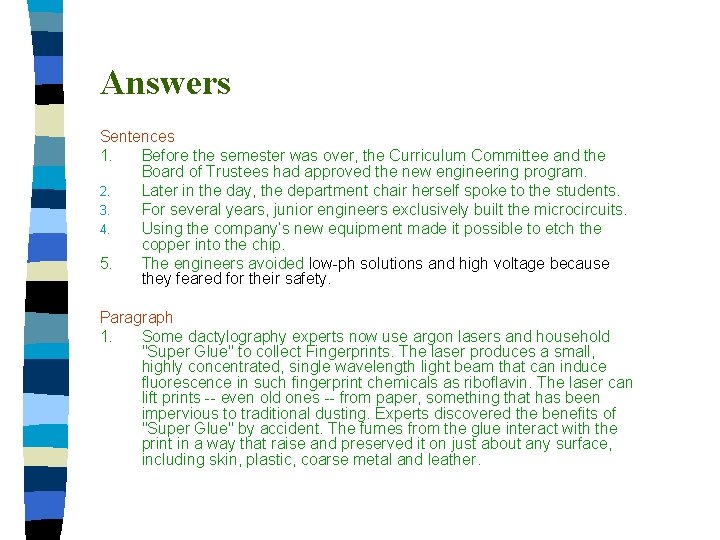 Answers

Sentences

1. Before the semester was over, the Curriculum Committee and the Board of Trustees had approved the new engineering program.
2. Later in the day, the department chair herself spoke to the students.
3. For several years, junior engineers exclusively built the microcircuits.
4. Using the company's new equipment made it possible to etch the copper into the chip.
5. The engineers avoided low-ph solutions and high voltage because they feared for their safety.

Paragraph

1. Some dactylography experts now use argon lasers and household "Super Glue" to collect Fingerprints. The laser produces a small, highly concentrated, single wavelength light beam that can induce fluorescence in such fingerprint chemicals as riboflavin. The laser can lift prints -- even old ones -- from paper, something that has been impervious to traditional dusting. Experts discovered the benefits of "Super Glue" by accident. The fumes from the glue interact with the print in a way that raise and preserved it on just about any surface, including skin, plastic, coarse metal and leather.